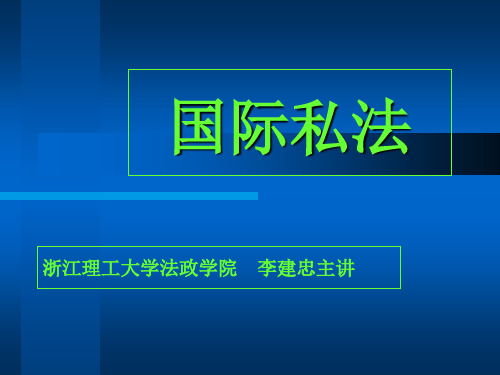 国际私法

浙江理工大学法政学院　李建忠主讲